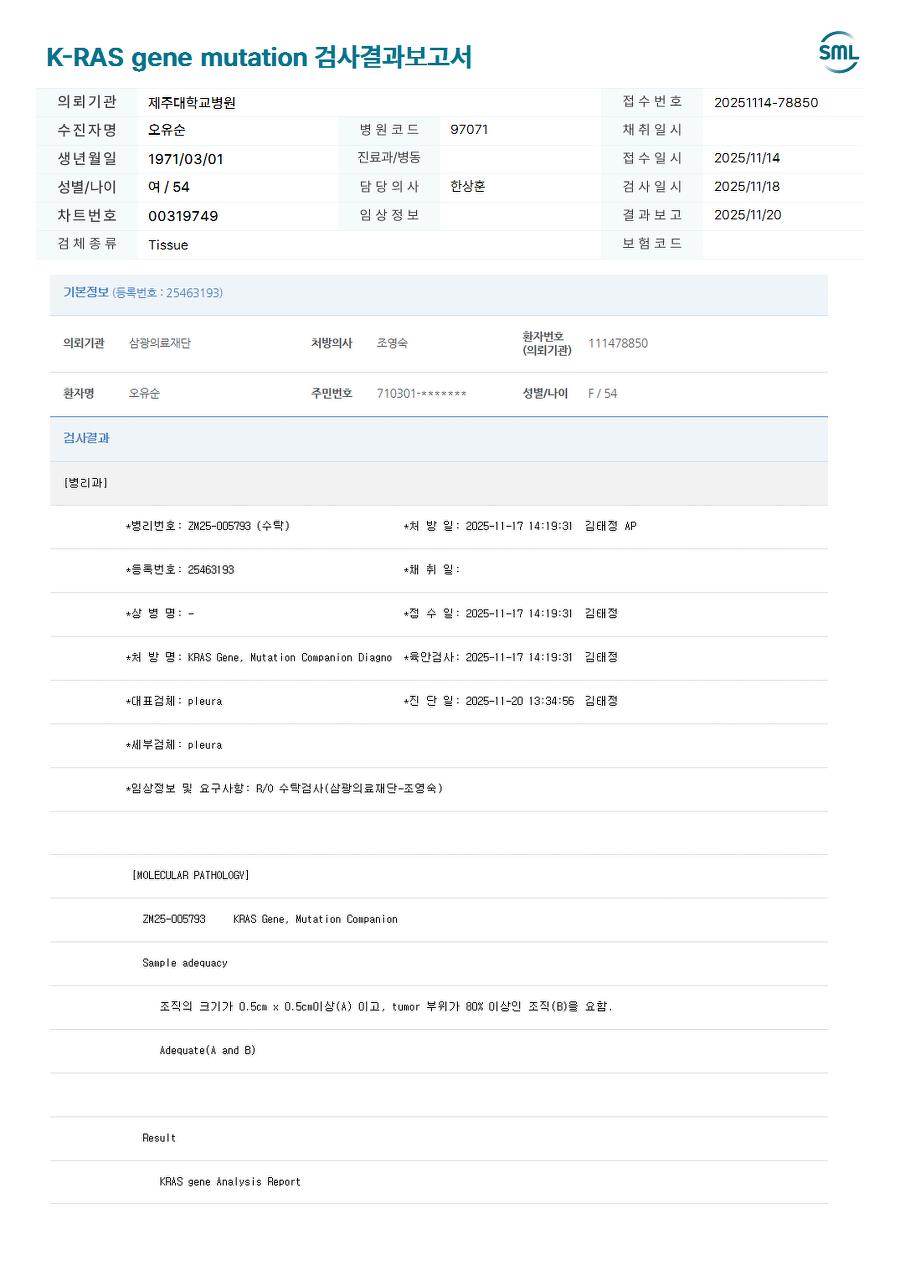 K-RAS gene mutation 검사결과보고서

SML

| 의뢰기관 | 제주대학교병원 | | | 접수번호 | 20251114-78850 |
|---|---|---|---|---|---|
| 수진자명 | 오유순 | 병원코드 | 97071 | 채취일시 | |
| 생년월일 | 1971/03/01 | 진료과/병동 | | 접수일시 | 2025/11/14 |
| 성별/나이 | 여 / 54 | 담당의사 | 한상훈 | 검사일시 | 2025/11/18 |
| 차트번호 | 00319749 | 임상정보 | | 결과보고 | 2025/11/20 |
| 검체종류 | Tissue | | | 보험코드 | |

기본정보 (등록번호 : 25463193)

| 의뢰기관 | 삼광의료재단 | 처방의사 | 조영숙 | 환자번호 (의뢰기관) | 111478850 |
|---|---|---|---|---|---|
| 환자명 | 오유순 | 주민번호 | 710301-******* | 성별/나이 | F / 54 |

검사결과

[병리과]

*병리번호: ZM25-005793 (수탁) *처 방 일: 2025-11-17 14:19:31 김태정 AP

*등록번호: 25463193 *채 취 일:

*상 병 명: - *접 수 일: 2025-11-17 14:19:31 김태정

*처 방 명: KRAS Gene, Mutation Companion Diagno *육안검사: 2025-11-17 14:19:31 김태정

*대표검체: pleura *진 단 일: 2025-11-20 13:34:56 김태정

*세부검체: pleura

*임상정보 및 요구사항: R/O 수탁검사(삼광의료재단-조영숙)

[MOLECULAR PATHOLOGY]

ZM25-005793 KRAS Gene, Mutation Companion

Sample adequacy

조직의 크기가 0.5cm x 0.5cm이상(A) 이고, tumor 부위가 80% 이상인 조직(B)을 요함.

Adequate(A and B)

Result

KRAS gene Analysis Report